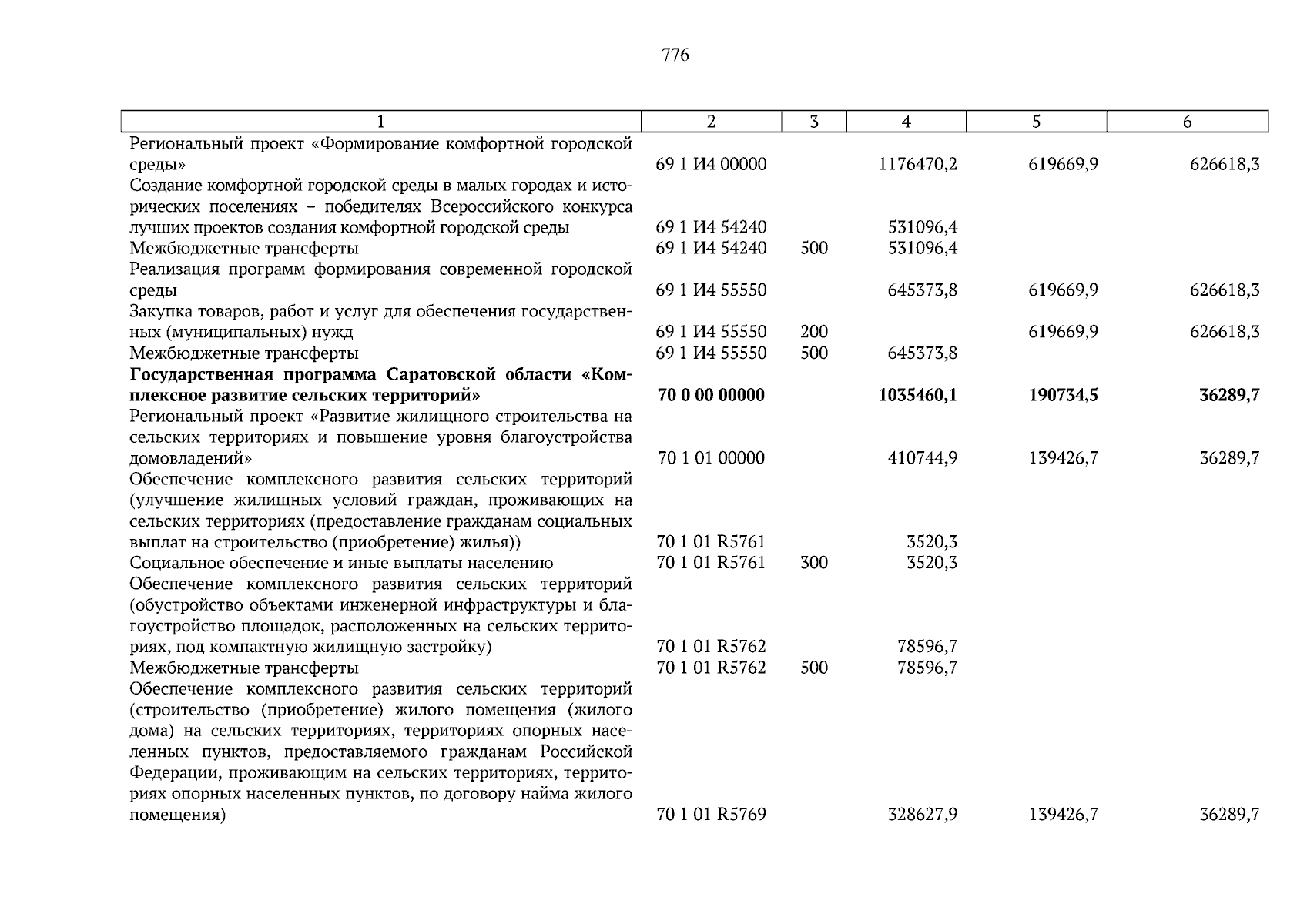 776

| 1 | 2 | 3 | 4 | 5 | 6 |
|---|---|---|---|---|---|
| Региональный проект «Формирование комфортной городской среды» | 69 1 И4 00000 | | 1176470,2 | 619669,9 | 626618,3 |
| Создание комфортной городской среды в малых городах и исторических поселениях – победителях Всероссийского конкурса лучших проектов создания комфортной городской среды | 69 1 И4 54240 | | 531096,4 | | |
| Межбюджетные трансферты | 69 1 И4 54240 | 500 | 531096,4 | | |
| Реализация программ формирования современной городской среды | 69 1 И4 55550 | | 645373,8 | 619669,9 | 626618,3 |
| Закупка товаров, работ и услуг для обеспечения государственных (муниципальных) нужд | 69 1 И4 55550 | 200 | | 619669,9 | 626618,3 |
| Межбюджетные трансферты | 69 1 И4 55550 | 500 | 645373,8 | | |
| Государственная программа Саратовской области «Комплексное развитие сельских территорий» | 70 0 00 00000 | | 1035460,1 | 190734,5 | 36289,7 |
| Региональный проект «Развитие жилищного строительства на сельских территориях и повышение уровня благоустройства домовладений» | 70 1 01 00000 | | 410744,9 | 139426,7 | 36289,7 |
| Обеспечение комплексного развития сельских территорий (улучшение жилищных условий граждан, проживающих на сельских территориях (предоставление гражданам социальных выплат на строительство (приобретение) жилья)) | 70 1 01 R5761 | | 3520,3 | | |
| Социальное обеспечение и иные выплаты населению | 70 1 01 R5761 | 300 | 3520,3 | | |
| Обеспечение комплексного развития сельских территорий (обустройство объектами инженерной инфраструктуры и благоустройство площадок, расположенных на сельских территориях, под компактную жилищную застройку) | 70 1 01 R5762 | | 78596,7 | | |
| Межбюджетные трансферты | 70 1 01 R5762 | 500 | 78596,7 | | |
| Обеспечение комплексного развития сельских территорий (строительство (приобретение) жилого помещения (жилого дома) на сельских территориях, территориях опорных населенных пунктов, предоставляемого гражданам Российской Федерации, проживающим на сельских территориях, территориях опорных населенных пунктов, по договору найма жилого помещения) | 70 1 01 R5769 | | 328627,9 | 139426,7 | 36289,7 |